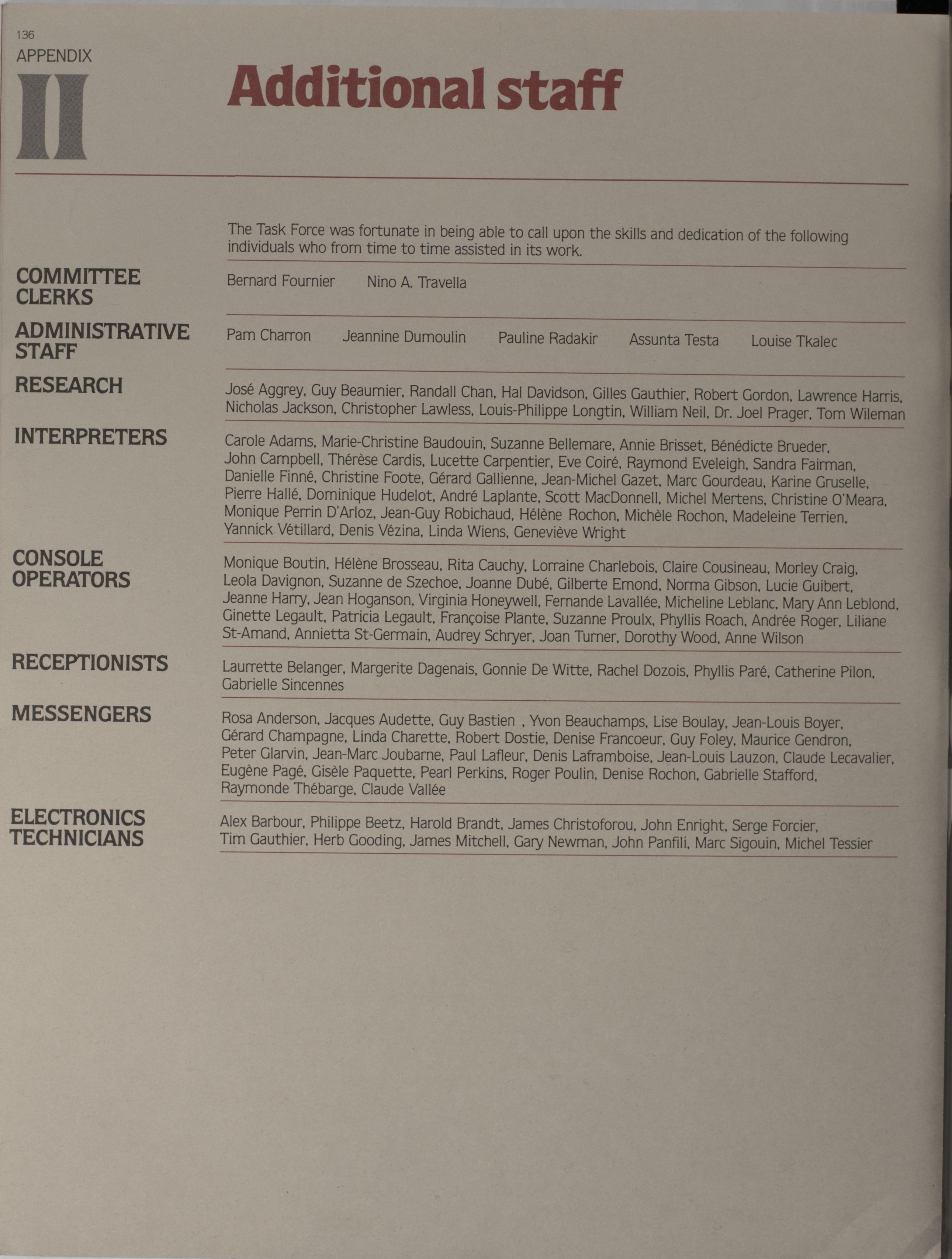 136
APPENDIX
II

Additional staff

The Task Force was fortunate in being able to call upon the skills and dedication of the following individuals who from time to time assisted in its work.

COMMITTEE CLERKS

Bernard Fournier Nino A. Travella

ADMINISTRATIVE STAFF

Pam Charron Jeannine Dumoulin Pauline Radakir Assunta Testa Louise Tkalec

RESEARCH

José Aggrey, Guy Beaumier, Randall Chan, Hal Davidson, Gilles Gauthier, Robert Gordon, Lawrence Harris, Nicholas Jackson, Christopher Lawless, Louis-Philippe Longtin, William Neil, Dr. Joel Prager, Tom Wileman

INTERPRETERS

Carole Adams, Marie-Christine Baudouin, Suzanne Bellemare, Annie Brisset, Bénédicte Brueder, John Campbell, Thérèse Cardis, Lucette Carpentier, Eve Coiré, Raymond Eveleigh, Sandra Fairman, Danielle Finné, Christine Foote, Gérard Gallienne, Jean-Michel Gazet, Marc Gourdeau, Karine Gruselle, Pierre Hallé, Dominique Hudelot, André Laplante, Scott MacDonnell, Michel Mertens, Christine O'Meara, Monique Perrin D'Arloz, Jean-Guy Robichaud, Hélène Rochon, Michèle Rochon, Madeleine Terrien, Yannick Vétillard, Denis Vézina, Linda Wiens, Geneviève Wright

CONSOLE OPERATORS

Monique Boutin, Hélène Brosseau, Rita Cauchy, Lorraine Charlebois, Claire Cousineau, Morley Craig, Leola Davignon, Suzanne de Szechoe, Joanne Dubé, Gilberte Emond, Norma Gibson, Lucie Guibert, Jeanne Harry, Jean Hoganson, Virginia Honeywell, Fernande Lavallée, Micheline Leblanc, Mary Ann Leblond, Ginette Legault, Patricia Legault, Françoise Plante, Suzanne Proulx, Phyllis Roach, Andrée Roger, Liliane St-Amand, Annietta St-Germain, Audrey Schryer, Joan Turner, Dorothy Wood, Anne Wilson

RECEPTIONISTS

Laurrette Belanger, Margerite Dagenais, Gonnie De Witte, Rachel Dozois, Phyllis Paré, Catherine Pilon, Gabrielle Sincennes

MESSENGERS

Rosa Anderson, Jacques Audette, Guy Bastien , Yvon Beauchamps, Lise Boulay, Jean-Louis Boyer, Gérard Champagne, Linda Charette, Robert Dostie, Denise Francoeur, Guy Foley, Maurice Gendron, Peter Glarvin, Jean-Marc Joubarne, Paul Lafleur, Denis Laframboise, Jean-Louis Lauzon, Claude Lecavalier, Eugène Pagé, Gisèle Paquette, Pearl Perkins, Roger Poulin, Denise Rochon, Gabrielle Stafford, Raymonde Thébarge, Claude Vallée

ELECTRONICS TECHNICIANS

Alex Barbour, Philippe Beetz, Harold Brandt, James Christoforou, John Enright, Serge Forcier, Tim Gauthier, Herb Gooding, James Mitchell, Gary Newman, John Panfili, Marc Sigouin, Michel Tessier